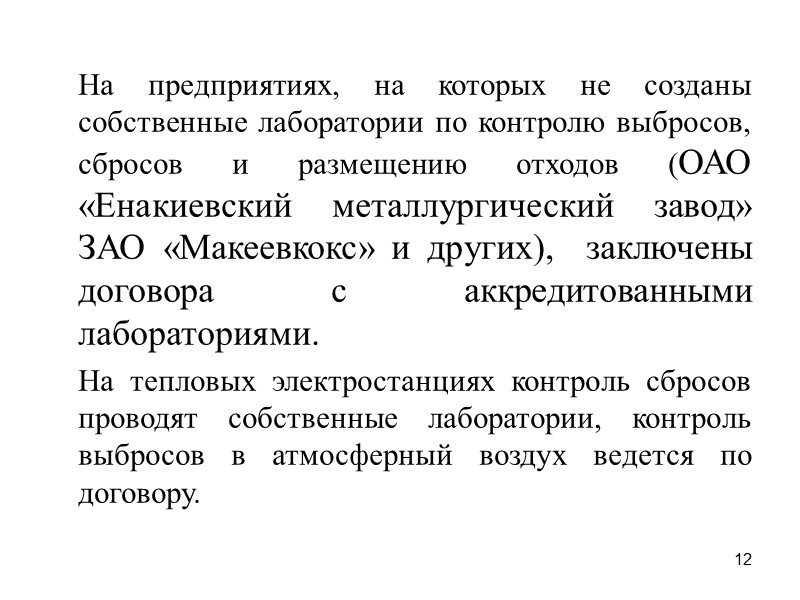 На предприятиях, на которых не созданы собственные лаборатории по контролю выбросов, сбросов и размещению отходов (ОАО «Енакиевский металлургический завод» ЗАО «Макеевкокс» и других), заключены договора с аккредитованными лабораториями.

На тепловых электростанциях контроль сбросов проводят собственные лаборатории, контроль выбросов в атмосферный воздух ведется по договору.

12